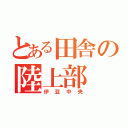 とある田舎の陸上部
伊豆中央